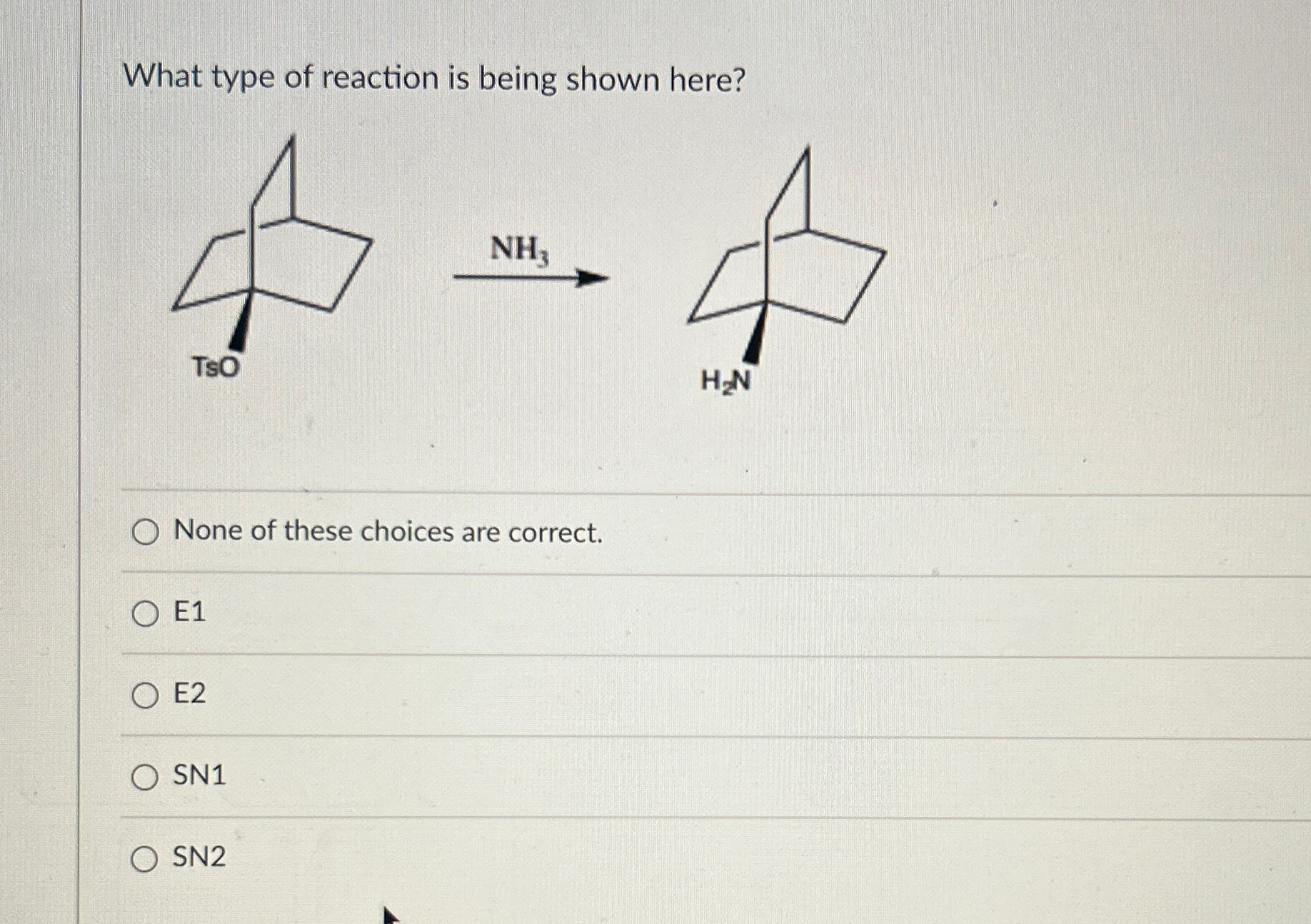 What type of reaction is being shown here?

TsO

$NH_3$

$H_2N$

○ None of these choices are correct.

○ E1

○ E2

○ SN1

○ SN2